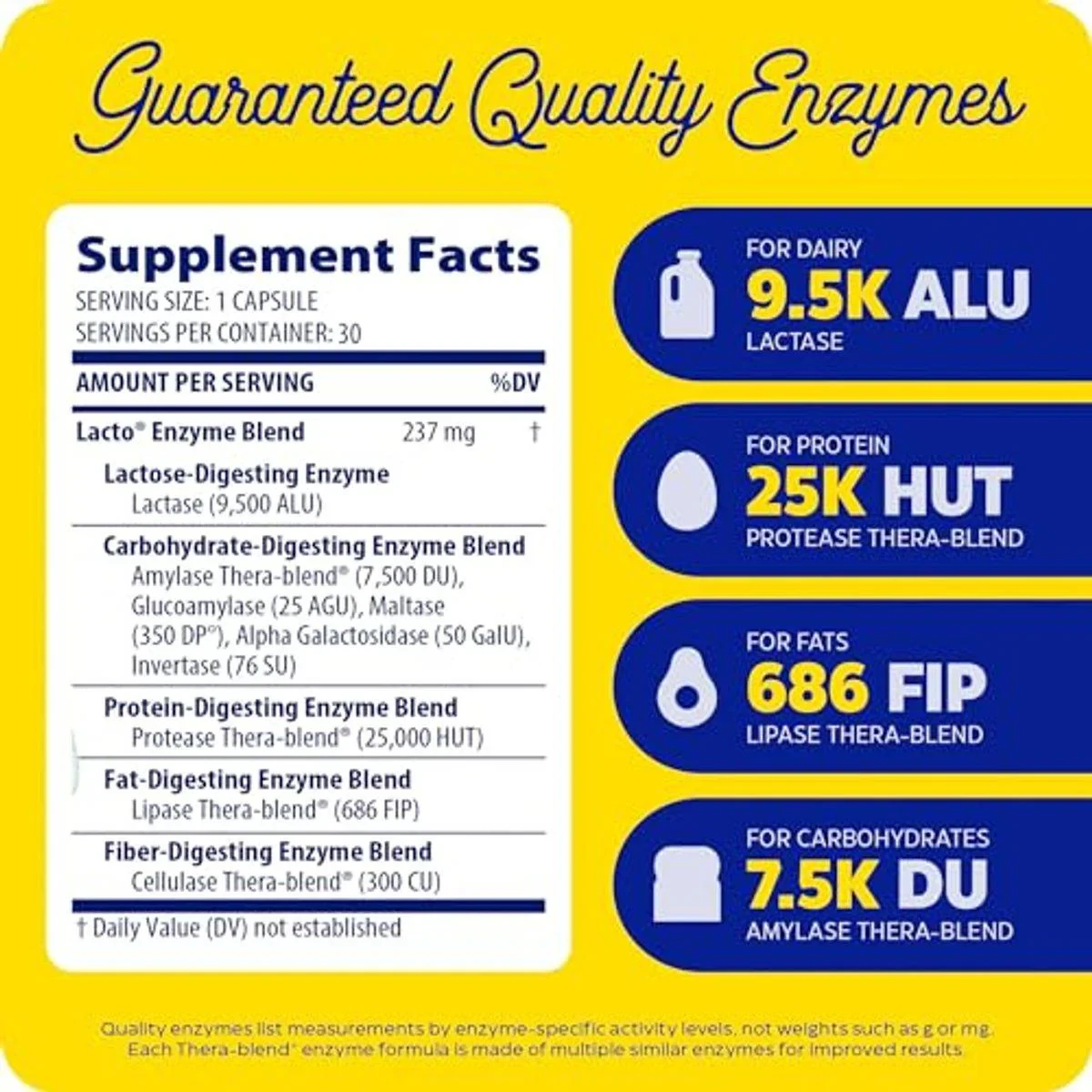 Guaranteed Quality Enzymes

Supplement Facts
SERVING SIZE: 1 CAPSULE
SERVINGS PER CONTAINER: 30

AMOUNT PER SERVING %DV

Lacto® Enzyme Blend 237 mg †

Lactose-Digesting Enzyme
Lactase (9,500 ALU)

Carbohydrate-Digesting Enzyme Blend
Amylase Thera-blend® (7,500 DU), Glucoamylase (25 AGU), Maltase (350 DP°), Alpha Galactosidase (50 GalU), Invertase (76 SU)

Protein-Digesting Enzyme Blend
Protease Thera-blend® (25,000 HUT)

Fat-Digesting Enzyme Blend
Lipase Thera-blend® (686 FIP)

Fiber-Digesting Enzyme Blend
Cellulase Thera-blend® (300 CU)

† Daily Value (DV) not established

FOR DAIRY
9.5K ALU
LACTASE

FOR PROTEIN
25K HUT
PROTEASE THERA-BLEND

FOR FATS
686 FIP
LIPASE THERA-BLEND

FOR CARBOHYDRATES
7.5K DU
AMYLASE THERA-BLEND

Quality enzymes list measurements by enzyme-specific activity levels, not weights such as g or mg. Each Thera-blend® enzyme formula is made of multiple similar enzymes for improved results.